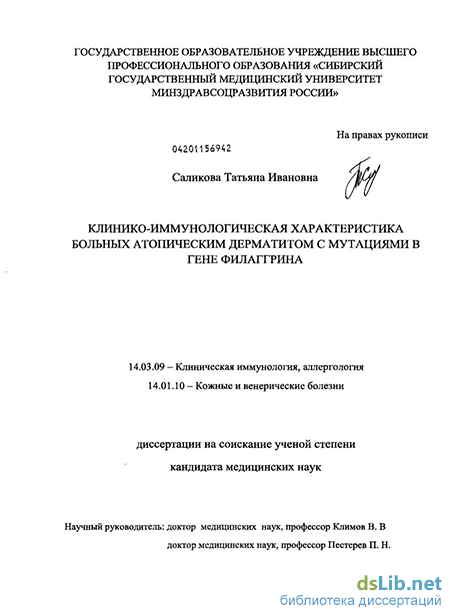 ГОСУДАРСТВЕННОЕ ОБРАЗОВАТЕЛЬНОЕ УЧРЕЖДЕНИЕ ВЫСШЕГО ПРОФЕССИОНАЛЬНОГО ОБРАЗОВАНИЯ «СИБИРСКИЙ ГОСУДАРСТВЕННЫЙ МЕДИЦИНСКИЙ УНИВЕРСИТЕТ МИНЗДРАВСОЦРАЗВИТИЯ РОССИИ»

На правах рукописи

04201156942

Саликова Татьяна Ивановна

КЛИНИКО-ИММУНОЛОГИЧЕСКАЯ ХАРАКТЕРИСТИКА БОЛЬНЫХ АТОПИЧЕСКИМ ДЕРМАТИТОМ С МУТАЦИЯМИ В ГЕНЕ ФИЛАГГРИНА

14.03.09 – Клиническая иммунология, аллергология

14.01.10 – Кожные и венерические болезни

диссертации на соискание ученой степени

кандидата медицинских наук

Научный руководитель: доктор медицинских наук, профессор Климов В. В

доктор медицинских наук, профессор Пестерев П. Н.

dsLib.net
библиотека диссертаций